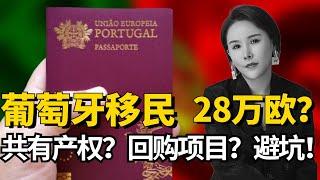 UNIÃO EUROPEIA
PORTUGAL
PASSAPORTE

葡萄牙移民 28万欧?
共有产权? 回购项目? 避坑!